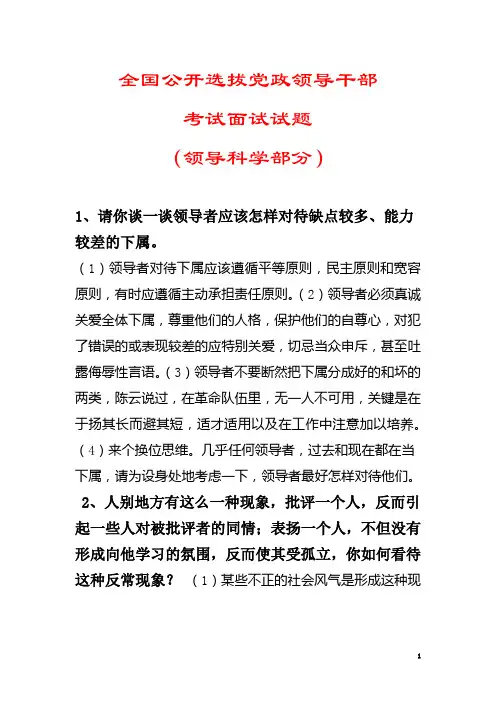 全国公开选拔党政领导干部

考试面试试题

（领导科学部分）

1、请你谈一谈领导者应该怎样对待缺点较多、能力较差的下属。

（1）领导者对待下属应该遵循平等原则，民主原则和宽容原则，有时应遵循主动承担责任原则。（2）领导者必须真诚关爱全体下属，尊重他们的人格，保护他们的自尊心，对犯了错误的或表现较差的应特别关爱，切忌当众申斥，甚至吐露侮辱性言语。（3）领导者不要断然把下属分成好的和坏的两类，陈云说过，在革命队伍里，无一人不可用，关键是在于扬其长而避其短，适才适用以及在工作中注意加以培养。（4）来个换位思维。几乎任何领导者，过去和现在都在当下属，请为设身处地考虑一下，领导者最好怎样对待他们。

2、人别地方有这么一种现象，批评一个人，反而引起一些人对被批评者的同情；表扬一个人，不但没有形成向他学习的氛围，反而使其受孤立，你如何看待这种反常现象？ （1）某些不正的社会风气是形成这种现

1